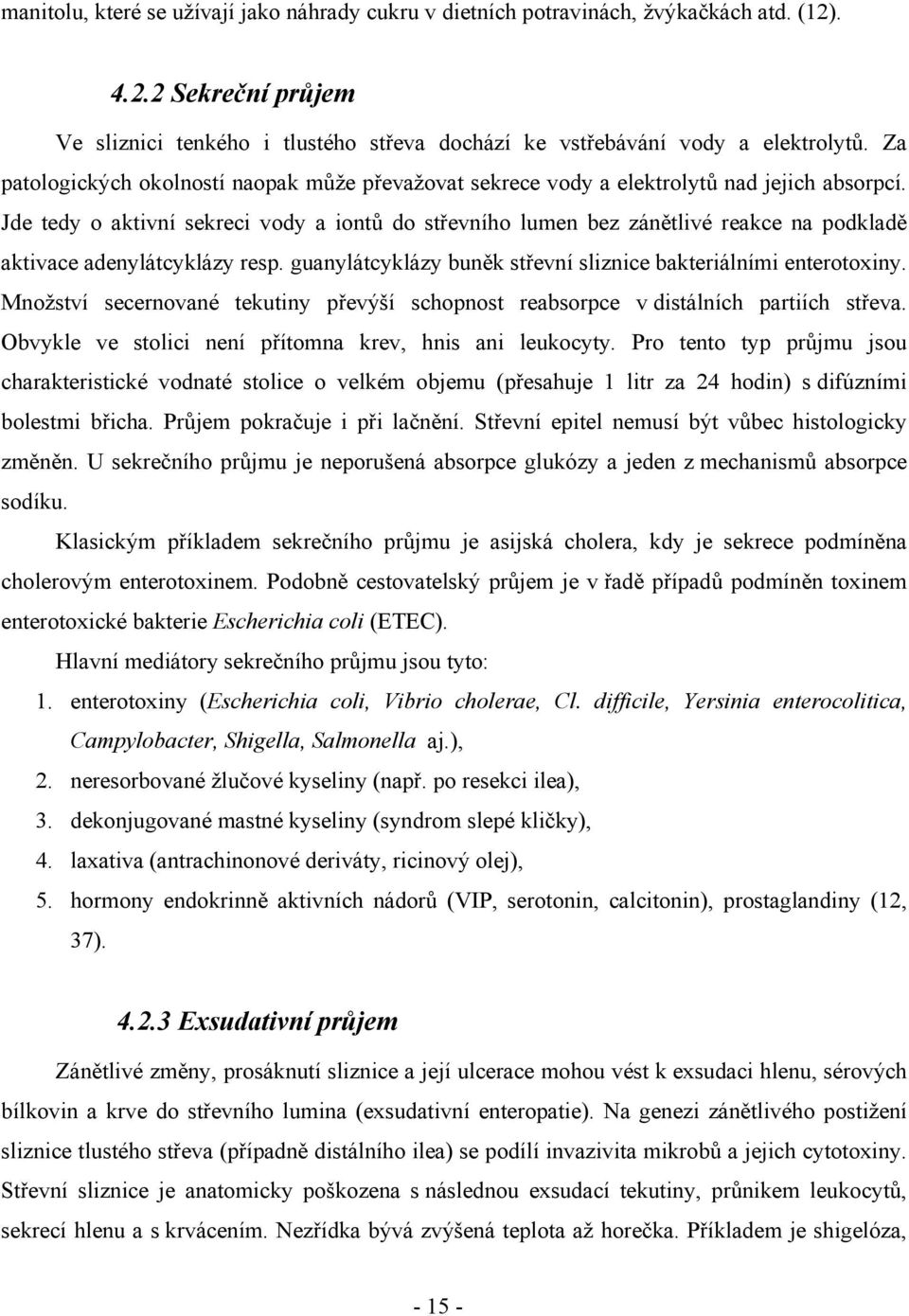 manitolu, které se užívají jako náhrady cukru v dietních potravinách, žvýkačkách atd. (12).

4.2.2 Sekreční průjem

Ve sliznici tenkého i tlustého střeva dochází ke vstřebávání vody a elektrolytů. Za patologických okolností naopak může převažovat sekrece vody a elektrolytů nad jejich absorpcí. Jde tedy o aktivní sekreci vody a iontů do střevního lumen bez zánětlivé reakce na podkladě aktivace adenylátcyklázy resp. guanylátcyklázy buněk střevní sliznice bakteriálními enterotoxiny. Množství secernované tekutiny převýší schopnost reabsorpce v distálních partiích střeva. Obvykle ve stolici není přítomna krev, hnis ani leukocyty. Pro tento typ průjmu jsou charakteristické vodnaté stolice o velkém objemu (přesahuje 1 litr za 24 hodin) s difúzními bolestmi břicha. Průjem pokračuje i při lačnění. Střevní epitel nemusí být vůbec histologicky změněn. U sekrečního průjmu je neporušená absorpce glukózy a jeden z mechanismů absorpce sodíku.

Klasickým příkladem sekrečního průjmu je asijská cholera, kdy je sekrece podmíněna cholerovým enterotoxinem. Podobně cestovatelský průjem je v řadě případů podmíněn toxinem enterotoxické bakterie Escherichia coli (ETEC).

Hlavní mediátory sekrečního průjmu jsou tyto:
1. enterotoxiny (Escherichia coli, Vibrio cholerae, Cl. difficile, Yersinia enterocolitica, Campylobacter, Shigella, Salmonella aj.),
2. neresorbované žlučové kyseliny (např. po resekci ilea),
3. dekonjugované mastné kyseliny (syndrom slepé kličky),
4. laxativa (antrachinonové deriváty, ricinový olej),
5. hormony endokrinně aktivních nádorů (VIP, serotonin, calcitonin), prostaglandiny (12, 37).

4.2.3 Exsudativní průjem

Zánětlivé změny, prosáknutí sliznice a její ulcerace mohou vést k exsudaci hlenu, sérových bílkovin a krve do střevního lumina (exsudativní enteropatie). Na genezi zánětlivého postižení sliznice tlustého střeva (případně distálního ilea) se podílí invazivita mikrobů a jejich cytotoxiny. Střevní sliznice je anatomicky poškozena s následnou exsudací tekutiny, průnikem leukocytů, sekrecí hlenu a s krvácením. Nezřídka bývá zvýšená teplota až horečka. Příkladem je shigelóza,

- 15 -